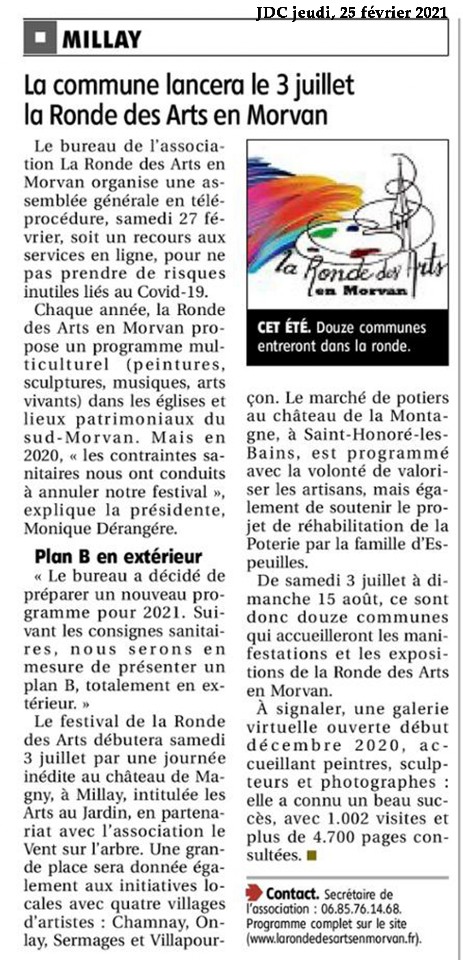 JDC jeudi, 25 février 2021

MILLAY

La commune lancera le 3 juillet la Ronde des Arts en Morvan

Le bureau de l'association La Ronde des Arts en Morvan organise une assemblée générale en téléprocédure, samedi 27 février, soit un recours aux services en ligne, pour ne pas prendre de risques inutiles liés au Covid-19.

Chaque année, la Ronde des Arts en Morvan propose un programme multiculturel (peintures, sculptures, musiques, arts vivants) dans les églises et lieux patrimoniaux du sud-Morvan. Mais en 2020, « les contraintes sanitaires nous ont conduits à annuler notre festival », explique la présidente, Monique Dérangère.

Plan B en extérieur

« Le bureau a décidé de préparer un nouveau programme pour 2021. Suivant les consignes sanitaires, nous serons en mesure de présenter un plan B, totalement en extérieur. »

Le festival de la Ronde des Arts débutera samedi 3 juillet par une journée inédite au château de Magny, à Millay, intitulée les Arts au Jardin, en partenariat avec l'association le Vent sur l'arbre. Une grande place sera donnée également aux initiatives locales avec quatre villages d'artistes : Chamnay, Onlay, Sermages et Villapourçon. Le marché de potiers au château de la Montagne, à Saint-Honoré-les-Bains, est programmé avec la volonté de valoriser les artisans, mais également de soutenir le projet de réhabilitation de la Poterie par la famille d'Espeuilles.

De samedi 3 juillet à dimanche 15 août, ce sont donc douze communes qui accueilleront les manifestations et les expositions de la Ronde des Arts en Morvan.

À signaler, une galerie virtuelle ouverte début décembre 2020, accueillant peintres, sculpteurs et photographes : elle a connu un beau succès, avec 1.002 visites et plus de 4.700 pages consultées.

La Ronde des Arts en Morvan

CET ÉTÉ. Douze communes entreront dans la ronde.

Contact. Secrétaire de l'association : 06.85.76.14.68. Programme complet sur le site (www.larondedesartsenmorvan.fr).